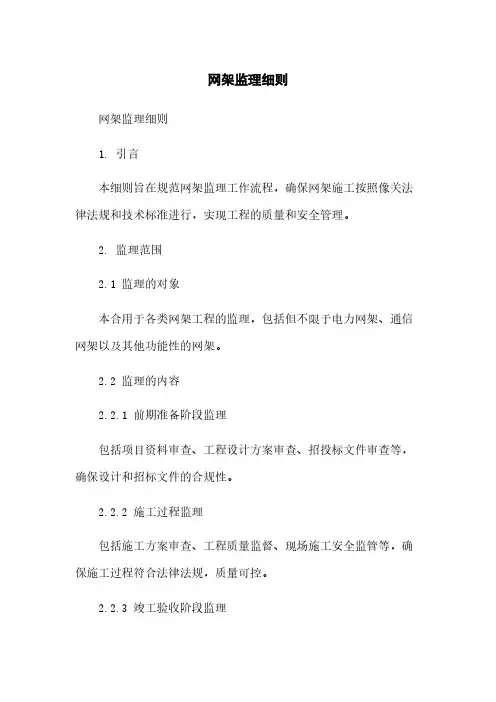 网架监理细则

网架监理细则

1. 引言

本细则旨在规范网架监理工作流程，确保网架施工按照像关法律法规和技术标准进行，实现工程的质量和安全管理。

2. 监理范围

2.1 监理的对象

本合用于各类网架工程的监理，包括但不限于电力网架、通信网架以及其他功能性的网架。

2.2 监理的内容

2.2.1 前期准备阶段监理

包括项目资料审查、工程设计方案审查、招投标文件审查等，确保设计和招标文件的合规性。

2.2.2 施工过程监理

包括施工方案审查、工程质量监督、现场施工安全监管等，确保施工过程符合法律法规，质量可控。

2.2.3 竣工验收阶段监理